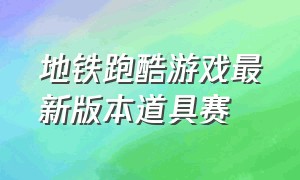 地铁跑酷游戏最新版本道具赛